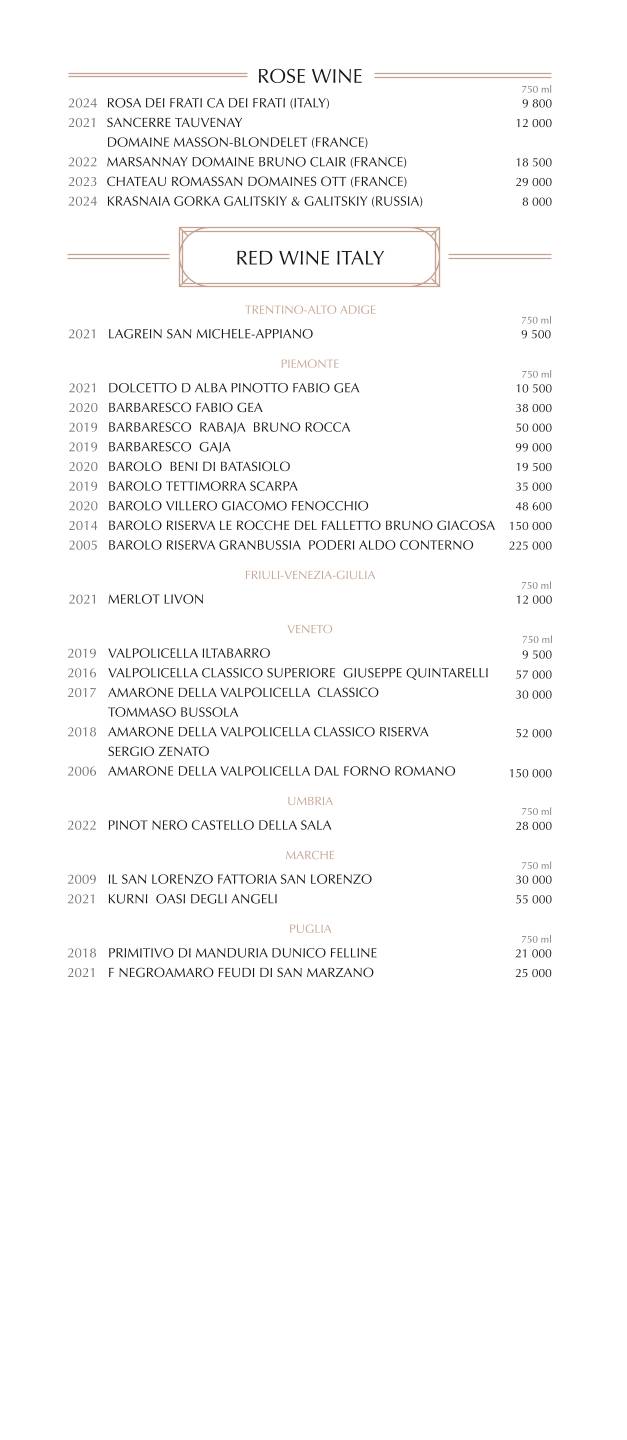 ROSE WINE

750 ml

2024 ROSA DEI FRATI CA DEI FRATI (ITALY) 9 800
2021 SANCERRE TAUVENAY DOMAINE MASSON-BLONDELET (FRANCE) 12 000
2022 MARSANNAY DOMAINE BRUNO CLAIR (FRANCE) 18 500
2023 CHATEAU ROMASSAN DOMAINES OTT (FRANCE) 29 000
2024 KRASNAIA GORKA GALITSKIY & GALITSKIY (RUSSIA) 8 000

RED WINE ITALY

TRENTINO-ALTO ADIGE
750 ml
2021 LAGREIN SAN MICHELE-APPIANO 9 500

PIEMONTE
750 ml
2021 DOLCETTO D ALBA PINOTTO FABIO GEA 10 500
2020 BARBARESCO FABIO GEA 38 000
2019 BARBARESCO RABAJA BRUNO ROCCA 50 000
2019 BARBARESCO GAJA 99 000
2020 BAROLO BENI DI BATASIOLO 19 500
2019 BAROLO TETTIMORRA SCARPA 35 000
2020 BAROLO VILLERO GIACOMO FENOCCHIO 48 600
2014 BAROLO RISERVA LE ROCCHE DEL FALLETTO BRUNO GIACOSA 150 000
2005 BAROLO RISERVA GRANBUSSIA PODERI ALDO CONTERNO 225 000

FRIULI-VENEZIA-GIULIA
750 ml
2021 MERLOT LIVON 12 000

VENETO
750 ml
2019 VALPOLICELLA ILTABARRO 9 500
2016 VALPOLICELLA CLASSICO SUPERIORE GIUSEPPE QUINTARELLI 57 000
2017 AMARONE DELLA VALPOLICELLA CLASSICO TOMMASO BUSSOLA 30 000
2018 AMARONE DELLA VALPOLICELLA CLASSICO RISERVA SERGIO ZENATO 52 000
2006 AMARONE DELLA VALPOLICELLA DAL FORNO ROMANO 150 000

UMBRIA
750 ml
2022 PINOT NERO CASTELLO DELLA SALA 28 000

MARCHE
750 ml
2009 IL SAN LORENZO FATTORIA SAN LORENZO 30 000
2021 KURNI OASI DEGLI ANGELI 55 000

PUGLIA
750 ml
2018 PRIMITIVO DI MANDURIA DUNICO FELLINE 21 000
2021 F NEGROAMARO FEUDI DI SAN MARZANO 25 000